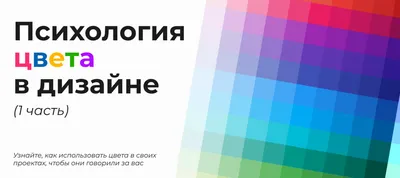 Психология
цвета
в дизайне
(1 часть)

Узнайте, как использовать цвета в своих проектах, чтобы они говорили за вас